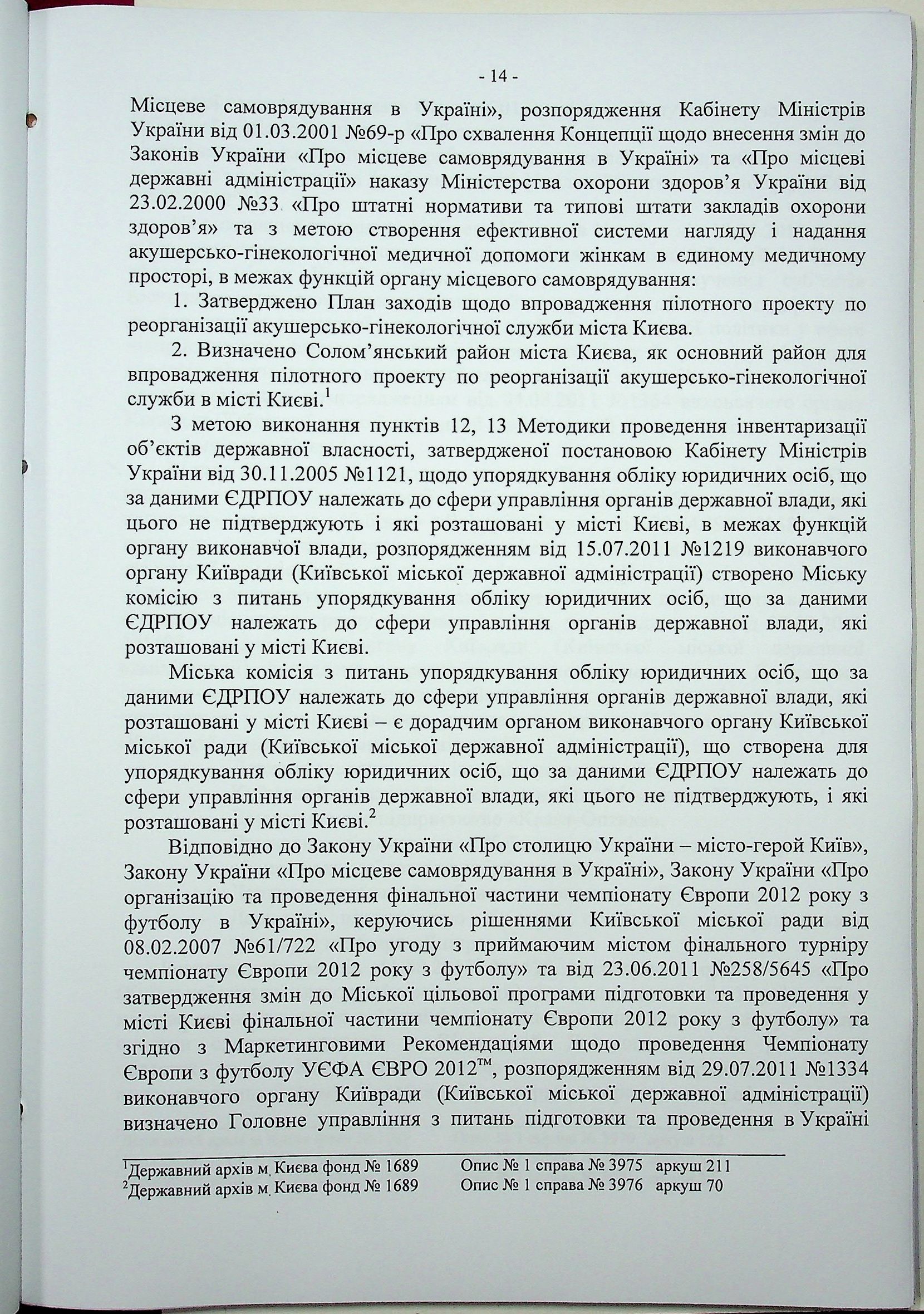 - 14 -

Місцеве самоврядування в Україні», розпорядження Кабінету Міністрів України від 01.03.2001 №69-р «Про схвалення Концепції щодо внесення змін до Законів України «Про місцеве самоврядування в Україні» та «Про місцеві державні адміністрації» наказу Міністерства охорони здоров'я України від 23.02.2000 №33 «Про штатні нормативи та типові штати закладів охорони здоров'я» та з метою створення ефективної системи нагляду і надання акушерсько-гінекологічної медичної допомоги жінкам в єдиному медичному просторі, в межах функцій органу місцевого самоврядування:

1. Затверджено План заходів щодо впровадження пілотного проекту по реорганізації акушерсько-гінекологічної служби міста Києва.

2. Визначено Солом'янський район міста Києва, як основний район для впровадження пілотного проекту по реорганізації акушерсько-гінекологічної служби в місті Києві.$^1$

З метою виконання пунктів 12, 13 Методики проведення інвентаризації об'єктів державної власності, затвердженої постановою Кабінету Міністрів України від 30.11.2005 №1121, щодо упорядкування обліку юридичних осіб, що за даними ЄДРПОУ належать до сфери управління органів державної влади, які цього не підтверджують і які розташовані у місті Києві, в межах функцій органу виконавчої влади, розпорядженням від 15.07.2011 №1219 виконавчого органу Київради (Київської міської державної адміністрації) створено Міську комісію з питань упорядкування обліку юридичних осіб, що за даними ЄДРПОУ належать до сфери управління органів державної влади, які розташовані у місті Києві.

Міська комісія з питань упорядкування обліку юридичних осіб, що за даними ЄДРПОУ належать до сфери управління органів державної влади, які розташовані у місті Києві – є дорадчим органом виконавчого органу Київської міської ради (Київської міської державної адміністрації), що створена для упорядкування обліку юридичних осіб, що за даними ЄДРПОУ належать до сфери управління органів державної влади, які цього не підтверджують, і які розташовані у місті Києві.$^2$

Відповідно до Закону України «Про столицю України – місто-герой Київ», Закону України «Про місцеве самоврядування в Україні», Закону України «Про організацію та проведення фінальної частини чемпіонату Європи 2012 року з футболу в Україні», керуючись рішеннями Київської міської ради від 08.02.2007 №61/722 «Про угоду з приймаючим містом фінального турніру чемпіонату Європи 2012 року з футболу» та від 23.06.2011 №258/5645 «Про затвердження змін до Міської цільової програми підготовки та проведення у місті Києві фінальної частини чемпіонату Європи 2012 року з футболу» та згідно з Маркетинговими Рекомендаціями щодо проведення Чемпіонату Європи з футболу УЄФА ЄВРО 2012™, розпорядженням від 29.07.2011 №1334 виконавчого органу Київради (Київської міської державної адміністрації) визначено Головне управління з питань підготовки та проведення в Україні

$^1$Державний архів м. Києва фонд № 1689 Опис № 1 справа № 3975 аркуш 211
$^2$Державний архів м. Києва фонд № 1689 Опис № 1 справа № 3976 аркуш 70